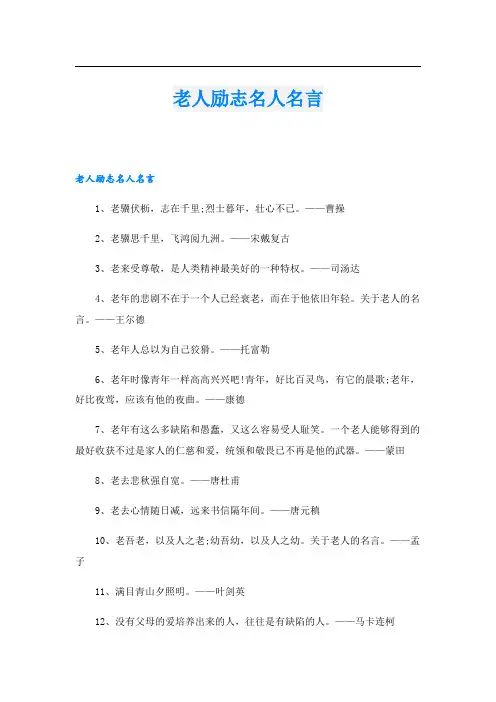 老人励志名人名言

老人励志名人名言

1、老骥伏枥，志在千里;烈士暮年，壮心不已。——曹操

2、老骥思千里，飞鸿阅九洲。——宋戴复古

3、老来受尊敬，是人类精神最美好的一种特权。——司汤达

4、老年的悲剧不在于一个人已经衰老，而在于他依旧年轻。关于老人的名言。——王尔德

5、老年人总以为自己狡猾。——托富勒

6、老年时像青年一样高高兴兴吧!青年，好比百灵鸟，有它的晨歌;老年，好比夜莺，应该有他的夜曲。——康德

7、老年有这么多缺陷和愚蠢，又这么容易受人耻笑。一个老人能够得到的最好收获不过是家人的仁慈和爱，统领和敬畏已不再是他的武器。——蒙田

8、老去悲秋强自宽。——唐杜甫

9、老去心情随日减，远来书信隔年间。——唐元稹

10、老吾老，以及人之老;幼吾幼，以及人之幼。关于老人的名言。——孟子

11、满目青山夕照明。——叶剑英

12、没有父母的爱培养出来的人，往往是有缺陷的人。——马卡连柯